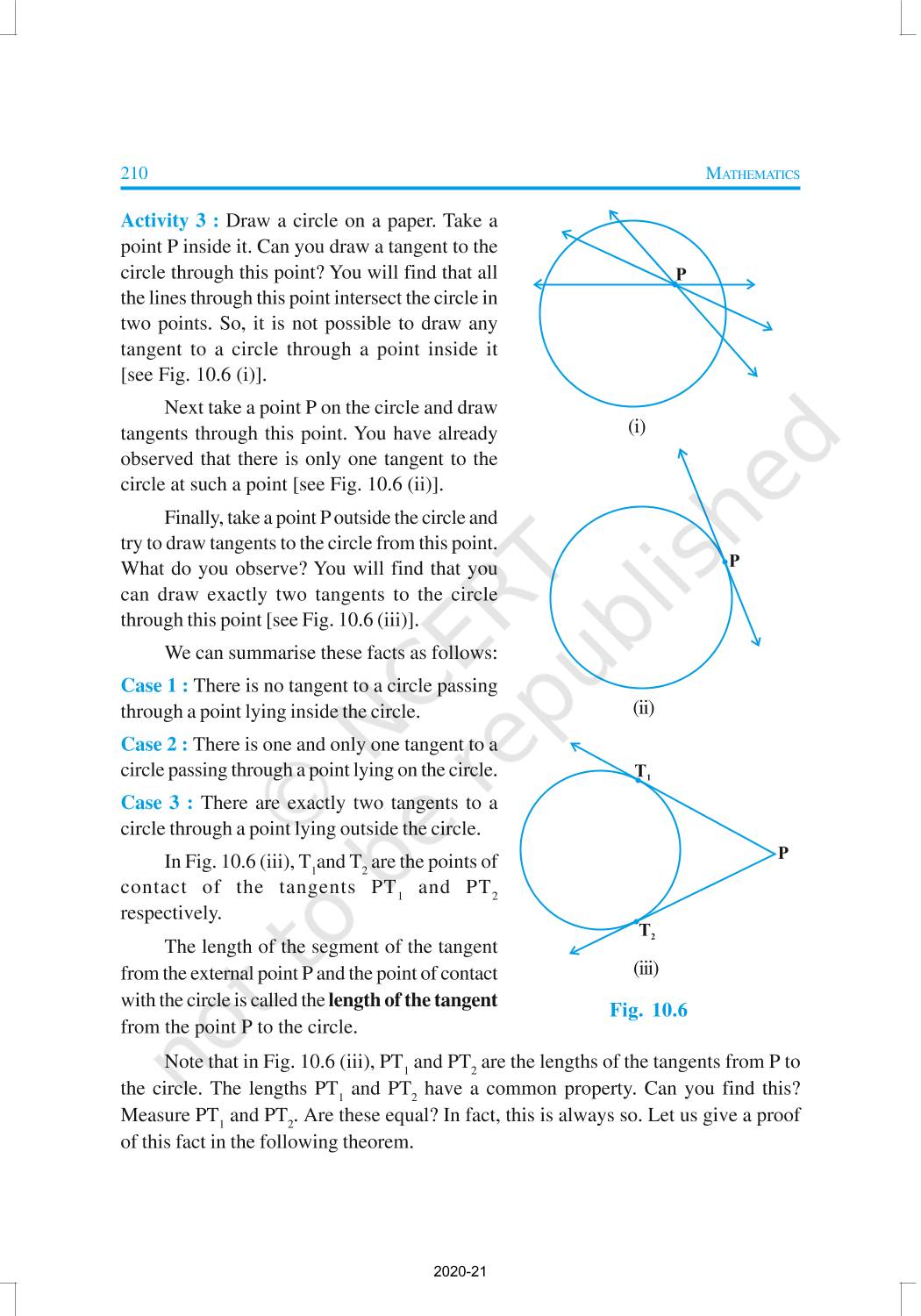 210 MATHEMATICS

Activity 3 : Draw a circle on a paper. Take a point P inside it. Can you draw a tangent to the circle through this point? You will find that all the lines through this point intersect the circle in two points. So, it is not possible to draw any tangent to a circle through a point inside it [see Fig. 10.6 (i)].

Next take a point P on the circle and draw tangents through this point. You have already observed that there is only one tangent to the circle at such a point [see Fig. 10.6 (ii)].

Finally, take a point P outside the circle and try to draw tangents to the circle from this point. What do you observe? You will find that you can draw exactly two tangents to the circle through this point [see Fig. 10.6 (iii)].

We can summarise these facts as follows:

Case 1 : There is no tangent to a circle passing through a point lying inside the circle.

Case 2 : There is one and only one tangent to a circle passing through a point lying on the circle.

Case 3 : There are exactly two tangents to a circle through a point lying outside the circle.

In Fig. 10.6 (iii), $T_1$ and $T_2$ are the points of contact of the tangents $PT_1$ and $PT_2$ respectively.

The length of the segment of the tangent from the external point P and the point of contact with the circle is called the length of the tangent from the point P to the circle.

P

(i)

P

(ii)

$T_1$

P

$T_2$

(iii)

Fig. 10.6

Note that in Fig. 10.6 (iii), $PT_1$ and $PT_2$ are the lengths of the tangents from P to the circle. The lengths $PT_1$ and $PT_2$ have a common property. Can you find this? Measure $PT_1$ and $PT_2$. Are these equal? In fact, this is always so. Let us give a proof of this fact in the following theorem.

© NCERT not to be republished

2020-21